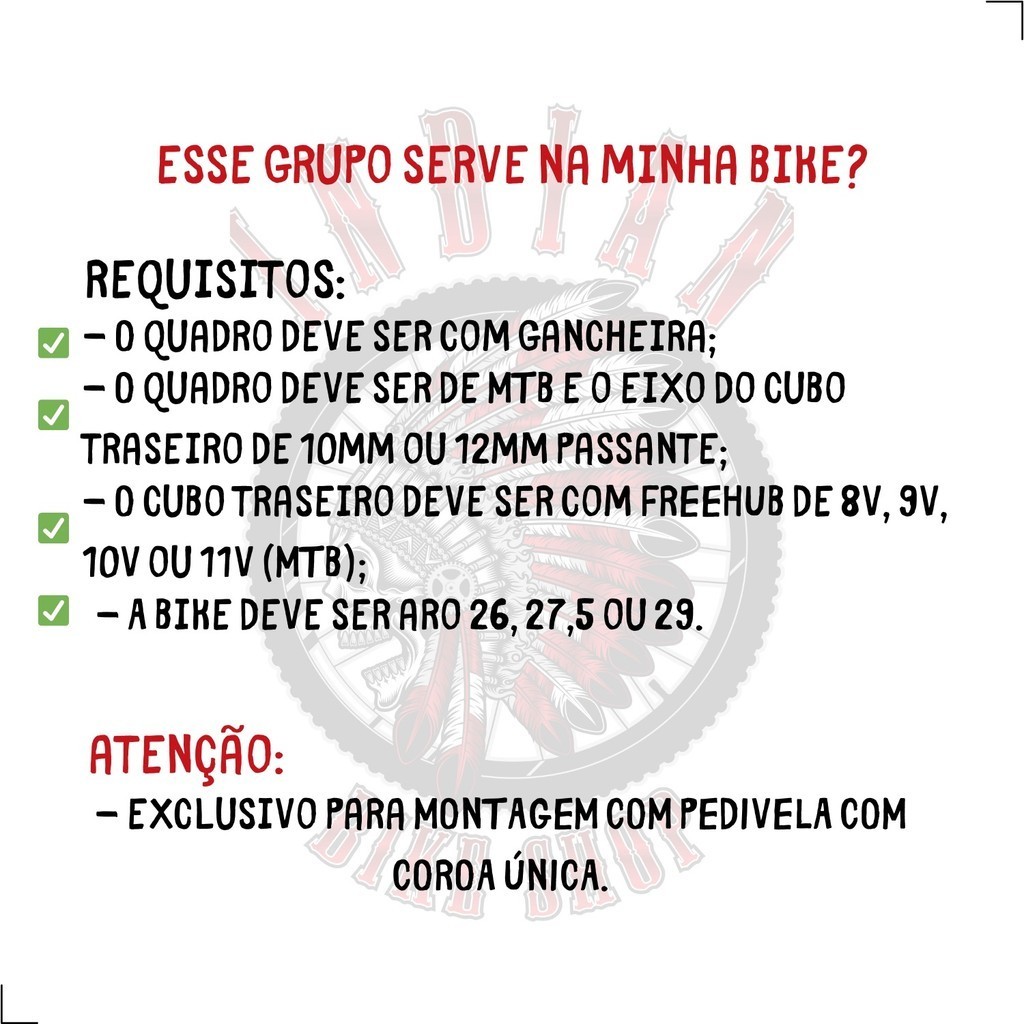 ESSE GRUPO SERVE NA MINHA BIKE?

REQUISITOS:
☑ - O QUADRO DEVE SER COM GANCHEIRA;
☑ - O QUADRO DEVE SER DE MTB E O EIXO DO CUBO TRASEIRO DE 10MM OU 12MM PASSANTE;
☑ - O CUBO TRASEIRO DEVE SER COM FREEHUB DE 8V, 9V, 10V OU 11V (MTB);
☑ - A BIKE DEVE SER ARO 26, 27,5 OU 29.

ATENÇÃO:
- EXCLUSIVO PARA MONTAGEM COM PEDIVELA COM COROA ÚNICA.

INDIAN BIKE SHOP